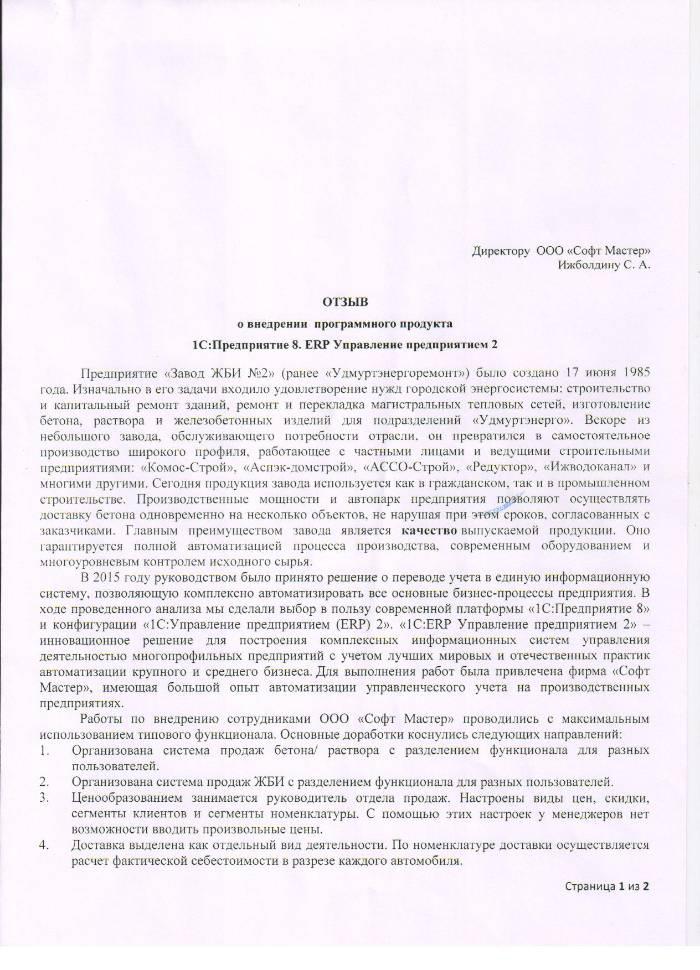 Директору ООО «Софт Мастер»
Ижболдину С. А.

ОТЗЫВ

о внедрении программного продукта

1С:Предприятие 8. ERP Управление предприятием 2

Предприятие «Завод ЖБИ №2» (ранее «Удмуртэнергоремонт») было создано 17 июня 1985 года. Изначально в его задачи входило удовлетворение нужд городской энергосистемы: строительство и капитальный ремонт зданий, ремонт и перекладка магистральных тепловых сетей, изготовление бетона, раствора и железобетонных изделий для подразделений «Удмуртэнерго». Вскоре из небольшого завода, обслуживающего потребности отрасли, он превратился в самостоятельное производство широкого профиля, работающее с частными лицами и ведущими строительными предприятиями: «Комос-Строй», «Аспэк-домстрой», «АССО-Строй», «Редуктор», «Ижводоканал» и многими другими. Сегодня продукция завода используется как в гражданском, так и в промышленном строительстве. Производственные мощности и автопарк предприятия позволяют осуществлять доставку бетона одновременно на несколько объектов, не нарушая при этом сроков, согласованных с заказчиками. Главным преимуществом завода является качество выпускаемой продукции. Оно гарантируется полной автоматизацией процесса производства, современным оборудованием и многоуровневым контролем исходного сырья.

В 2015 году руководством было принято решение о переводе учета в единую информационную систему, позволяющую комплексно автоматизировать все основные бизнес-процессы предприятия. В ходе проведенного анализа мы сделали выбор в пользу современной платформы «1С:Предприятие 8» и конфигурации «1С:Управление предприятием (ERP) 2». «1С:ERP Управление предприятием 2» – инновационное решение для построения комплексных информационных систем управления деятельностью многопрофильных предприятий с учетом лучших мировых и отечественных практик автоматизации крупного и среднего бизнеса. Для выполнения работ была привлечена фирма «Софт Мастер», имеющая большой опыт автоматизации управленческого учета на производственных предприятиях.

Работы по внедрению сотрудниками ООО «Софт Мастер» проводились с максимальным использованием типового функционала. Основные доработки коснулись следующих направлений:
1. Организована система продаж бетона/ раствора с разделением функционала для разных пользователей.
2. Организована система продаж ЖБИ с разделением функционала для разных пользователей.
3. Ценообразованием занимается руководитель отдела продаж. Настроены виды цен, скидки, сегменты клиентов и сегменты номенклатуры. С помощью этих настроек у менеджеров нет возможности вводить произвольные цены.
4. Доставка выделена как отдельный вид деятельности. По номенклатуре доставки осуществляется расчет фактической себестоимости в разрезе каждого автомобиля.

Страница 1 из 2